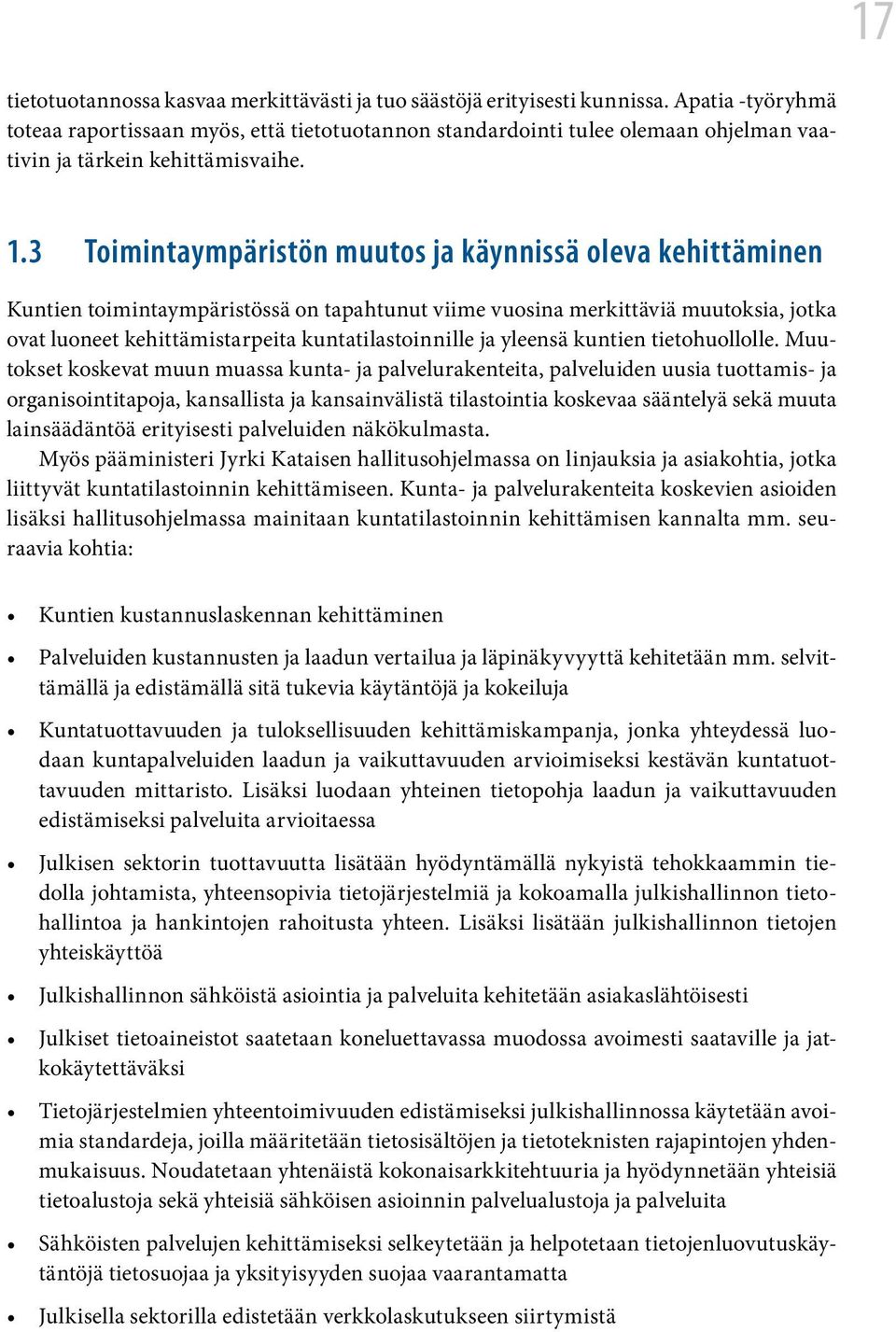 17

tietotuotannossa kasvaa merkittävästi ja tuo säästöjä erityisesti kunnissa. Apatia -työryhmä toteaa raportissaan myös, että tietotuotannon standardointi tulee olemaan ohjelman vaativin ja tärkein kehittämisvaihe.

1.3 Toimintaympäristön muutos ja käynnissä oleva kehittäminen

Kuntien toimintaympäristössä on tapahtunut viime vuosina merkittäviä muutoksia, jotka ovat luoneet kehittämistarpeita kuntatilastoinnille ja yleensä kuntien tietohuollolle. Muutokset koskevat muun muassa kunta- ja palvelurakenteita, palveluiden uusia tuottamis- ja organisointitapoja, kansallista ja kansainvälistä tilastointia koskevaa sääntelyä sekä muuta lainsäädäntöä erityisesti palveluiden näkökulmasta.

Myös pääministeri Jyrki Kataisen hallitusohjelmassa on linjauksia ja asiakohtia, jotka liittyvät kuntatilastoinnin kehittämiseen. Kunta- ja palvelurakenteita koskevien asioiden lisäksi hallitusohjelmassa mainitaan kuntatilastoinnin kehittämisen kannalta mm. seuraavia kohtia:

• Kuntien kustannuslaskennan kehittäminen
• Palveluiden kustannusten ja laadun vertailua ja läpinäkyvyyttä kehitetään mm. selvittämällä ja edistämällä sitä tukevia käytäntöjä ja kokeiluja
• Kuntatuottavuuden ja tuloksellisuuden kehittämiskampanja, jonka yhteydessä luodaan kuntapalveluiden laadun ja vaikuttavuuden arvioimiseksi kestävän kuntatuottavuuden mittaristo. Lisäksi luodaan yhteinen tietopohja laadun ja vaikuttavuuden edistämiseksi palveluita arvioitaessa
• Julkisen sektorin tuottavuutta lisätään hyödyntämällä nykyistä tehokkaammin tiedolla johtamista, yhteensopivia tietojärjestelmiä ja kokoamalla julkishallinnon tietohallintoa ja hankintojen rahoitusta yhteen. Lisäksi lisätään julkishallinnon tietojen yhteiskäyttöä
• Julkishallinnon sähköistä asiointia ja palveluita kehitetään asiakaslähtöisesti
• Julkiset tietoaineistot saatetaan koneluettavassa muodossa avoimesti saataville ja jatkokäytettäväksi
• Tietojärjestelmien yhteentoimivuuden edistämiseksi julkishallinnossa käytetään avoimia standardeja, joilla määritetään tietosisältöjen ja tietoteknisten rajapintojen yhdenmukaisuus. Noudatetaan yhtenäistä kokonaisarkkitehtuuria ja hyödynnetään yhteisiä tietoalustoja sekä yhteisiä sähköisen asioinnin palvelualustoja ja palveluita
• Sähköisten palvelujen kehittämiseksi selkeytetään ja helpotetaan tietojenluovutuskäytäntöjä tietosuojaa ja yksityisyyden suojaa vaarantamatta
• Julkisella sektorilla edistetään verkkolaskutukseen siirtymistä